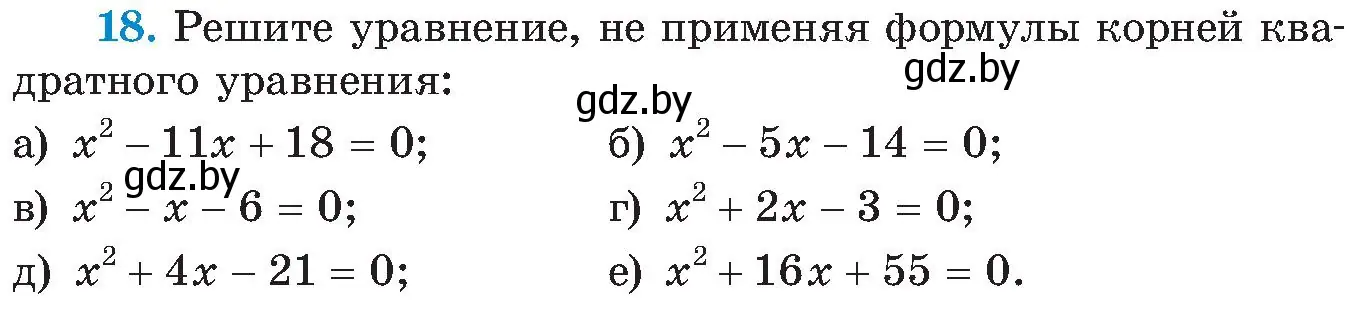 18. Решите уравнение, не применяя формулы корней квадратного уравнения:

gdz.by

gdz.by

а) $x^2 - 11x + 18 = 0$;
б) $x^2 - 5x - 14 = 0$;

gdz.by

в) $x^2 - x - 6 = 0$;
г) $x^2 + 2x - 3 = 0$;
д) $x^2 + 4x - 21 = 0$;
е) $x^2 + 16x + 55 = 0$.